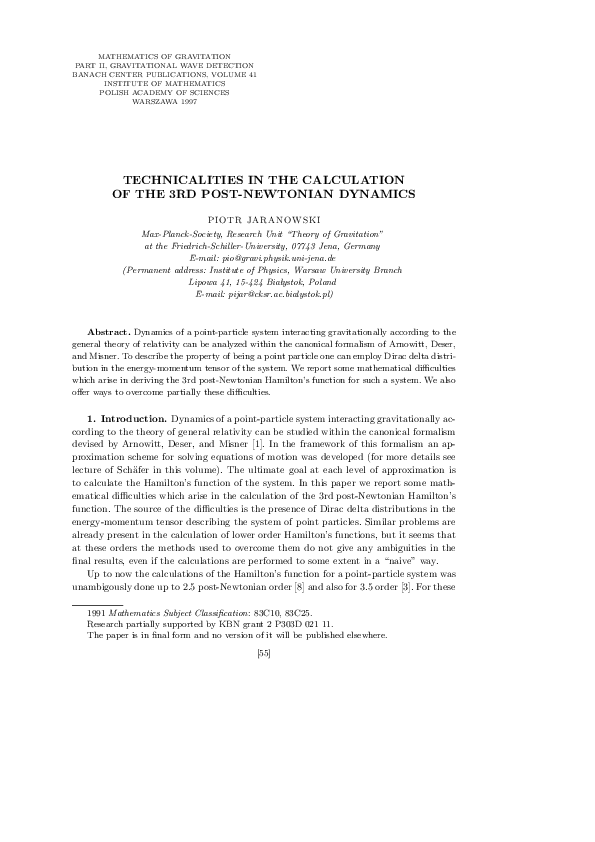 MATHEMATICS OF GRAVITATION
PART II, GRAVITATIONAL WAVE DETECTION
BANACH CENTER PUBLICATIONS, VOLUME 41
INSTITUTE OF MATHEMATICS
POLISH ACADEMY OF SCIENCES
WARSZAWA 1997

TECHNICALITIES IN THE CALCULATION
OF THE 3RD POST-NEWTONIAN DYNAMICS

PIOTR JARANOWSKI

Max-Planck-Society, Research Unit "Theory of Gravitation"
at the Friedrich-Schiller-University, 07743 Jena, Germany
E-mail: pio@gravi.physik.uni-jena.de
(Permanent address: Institute of Physics, Warsaw University Branch
Lipowa 41, 15-424 Białystok, Poland
E-mail: pijar@cksr.ac.bialystok.pl)

Abstract. Dynamics of a point-particle system interacting gravitationally according to the general theory of relativity can be analyzed within the canonical formalism of Arnowitt, Deser, and Misner. To describe the property of being a point particle one can employ Dirac delta distribution in the energy-momentum tensor of the system. We report some mathematical difficulties which arise in deriving the 3rd post-Newtonian Hamilton's function for such a system. We also offer ways to overcome partially these difficulties.

1. Introduction. Dynamics of a point-particle system interacting gravitationally according to the theory of general relativity can be studied within the canonical formalism devised by Arnowitt, Deser, and Misner [1]. In the framework of this formalism an approximation scheme for solving equations of motion was developed (for more details see lecture of Schäfer in this volume). The ultimate goal at each level of approximation is to calculate the Hamilton's function of the system. In this paper we report some mathematical difficulties which arise in the calculation of the 3rd post-Newtonian Hamilton's function. The source of the difficulties is the presence of Dirac delta distributions in the energy-momentum tensor describing the system of point particles. Similar problems are already present in the calculation of lower order Hamilton's functions, but it seems that at these orders the methods used to overcome them do not give any ambiguities in the final results, even if the calculations are performed to some extent in a "naive" way.

Up to now the calculations of the Hamilton's function for a point-particle system was unambigously done up to 2.5 post-Newtonian order [8] and also for 3.5 order [3]. For these

1991 Mathematics Subject Classification: 83C10, 83C25.
Research partially supported by KBN grant 2 P303D 021 11.
The paper is in final form and no version of it will be published elsewhere.

[55]